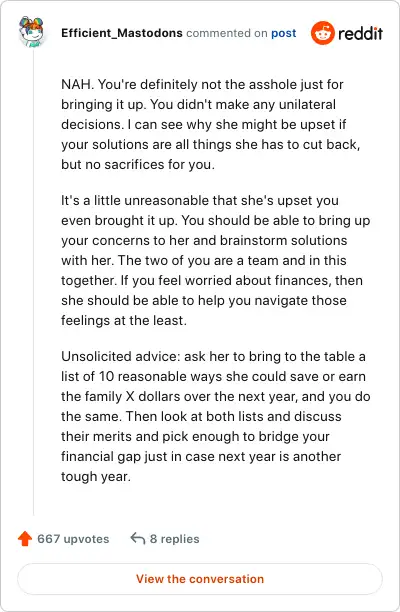 Efficient_Mastodons commented on post

reddit

NAH. You're definitely not the asshole just for bringing it up. You didn't make any unilateral decisions. I can see why she might be upset if your solutions are all things she has to cut back, but no sacrifices for you.

It's a little unreasonable that she's upset you even brought it up. You should be able to bring up your concerns to her and brainstorm solutions with her. The two of you are a team and in this together. If you feel worried about finances, then she should be able to help you navigate those feelings at the least.

Unsolicited advice: ask her to bring to the table a list of 10 reasonable ways she could save or earn the family X dollars over the next year, and you do the same. Then look at both lists and discuss their merits and pick enough to bridge your financial gap just in case next year is another tough year.

667 upvotes

8 replies

View the conversation